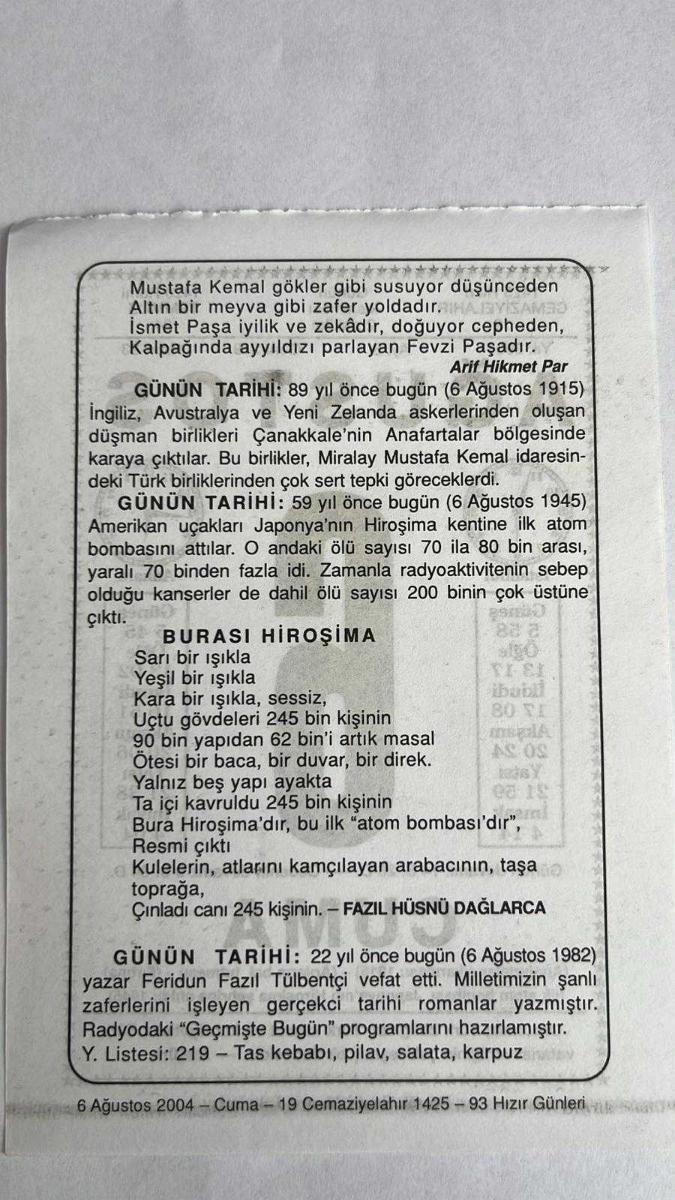 Mustafa Kemal gökler gibi susuyor düşünceden
Altın bir meyva gibi zafer yoldadır.
İsmet Paşa iyilik ve zekâdır, doğuyor cepheden,
Kalpağında ayyıldızı parlayan Fevzi Paşadır.
Arif Hikmet Par

GÜNÜN TARİHİ: 89 yıl önce bugün (6 Ağustos 1915) İngiliz, Avustralya ve Yeni Zelanda askerlerinden oluşan düşman birlikleri Çanakkale'nin Anafartalar bölgesinde karaya çıktılar. Bu birlikler, Miralay Mustafa Kemal idaresindeki Türk birliklerinden çok sert tepki göreceklerdi.

GÜNÜN TARİHİ: 59 yıl önce bugün (6 Ağustos 1945) Amerikan uçakları Japonya'nın Hiroşima kentine ilk atom bombasını attılar. O andaki ölü sayısı 70 ila 80 bin arası, yaralı 70 binden fazla idi. Zamanla radyoaktivitenin sebep olduğu kanserler de dahil ölü sayısı 200 binin çok üstüne çıktı.

BURASI HİROŞİMA
Sarı bir ışıkla
Yeşil bir ışıkla
Kara bir ışıkla, sessiz,
Uçtu gövdeleri 245 bin kişinin
90 bin yapıdan 62 bin'i artık masal
Ötesi bir baca, bir duvar, bir direk.
Yalnız beş yapı ayakta
Ta içi kavruldu 245 bin kişinin
Bura Hiroşima'dır, bu ilk "atom bombası'dır",
Resmi çıktı
Kulelerin, atlarını kamçılayan arabacının, taşa toprağa,
Çınladı canı 245 kişinin. – FAZIL HÜSNÜ DAĞLARCA

GÜNÜN TARİHİ: 22 yıl önce bugün (6 Ağustos 1982) yazar Feridun Fazıl Tülbentçi vefat etti. Milletimizin şanlı zaferlerini işleyen gerçekci tarihi romanlar yazmıştır. Radyodaki "Geçmişte Bugün" programlarını hazırlamıştır.
Y. Listesi: 219 – Tas kebabı, pilav, salata, karpuz

6 Ağustos 2004 – Cuma – 19 Cemaziyelahır 1425 – 93 Hızır Günleri